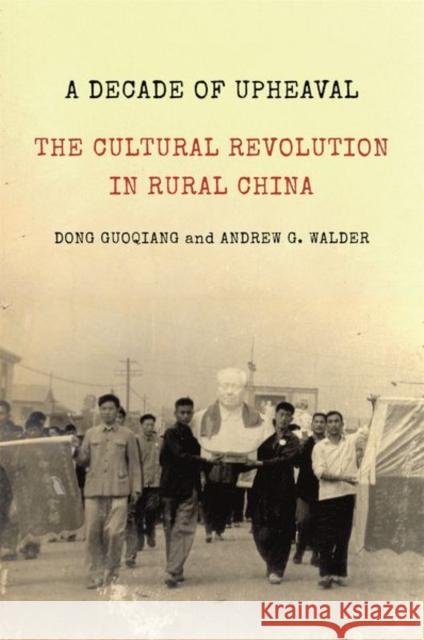 A DECADE OF UPHEAVAL

THE CULTURAL REVOLUTION IN RURAL CHINA

DONG GUOQIANG and ANDREW G. WALDER

Kraina Książek